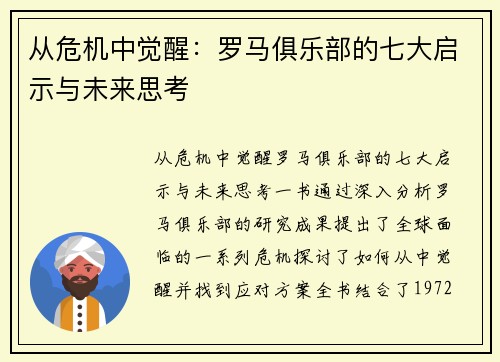 从危机中觉醒：罗马俱乐部的七大启示与未来思考

从危机中觉醒罗马俱乐部的七大启示与未来思考一书通过深入分析罗马俱乐部的研究成果提出了全球面临的一系列危机探讨了如何从中觉醒并找到应对方案全书结合了1972